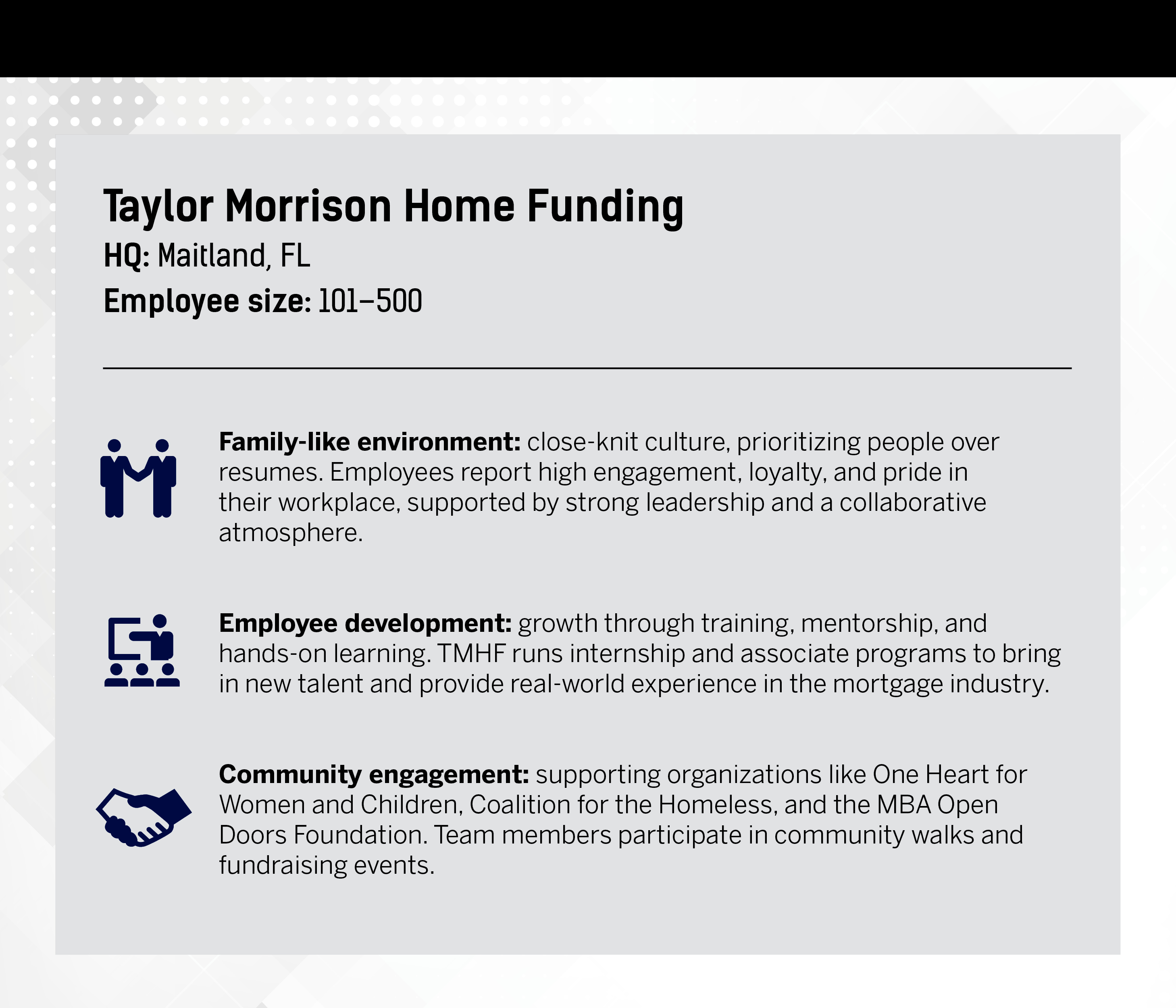 Taylor Morrison Home Funding

HQ: Maitland, FL

Employee size: 101–500

Family-like environment: close-knit culture, prioritizing people over resumes. Employees report high engagement, loyalty, and pride in their workplace, supported by strong leadership and a collaborative atmosphere.

Employee development: growth through training, mentorship, and hands-on learning. TMHF runs internship and associate programs to bring in new talent and provide real-world experience in the mortgage industry.

Community engagement: supporting organizations like One Heart for Women and Children, Coalition for the Homeless, and the MBA Open Doors Foundation. Team members participate in community walks and fundraising events.